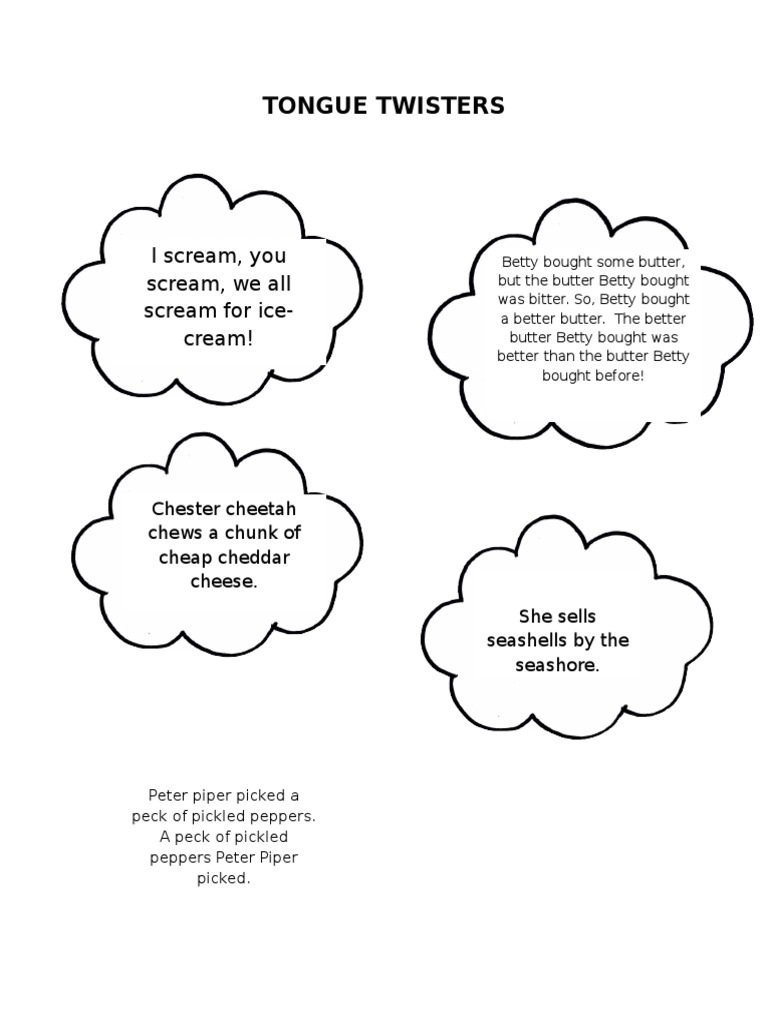 TONGUE TWISTERS

I scream, you scream, we all scream for ice-cream!

Betty bought some butter, but the butter Betty bought was bitter. So, Betty bought a better butter. The better butter Betty bought was better than the butter Betty bought before!

Chester cheetah chews a chunk of cheap cheddar cheese.

She sells seashells by the seashore.

Peter piper picked a peck of pickled peppers. A peck of pickled peppers Peter Piper picked.